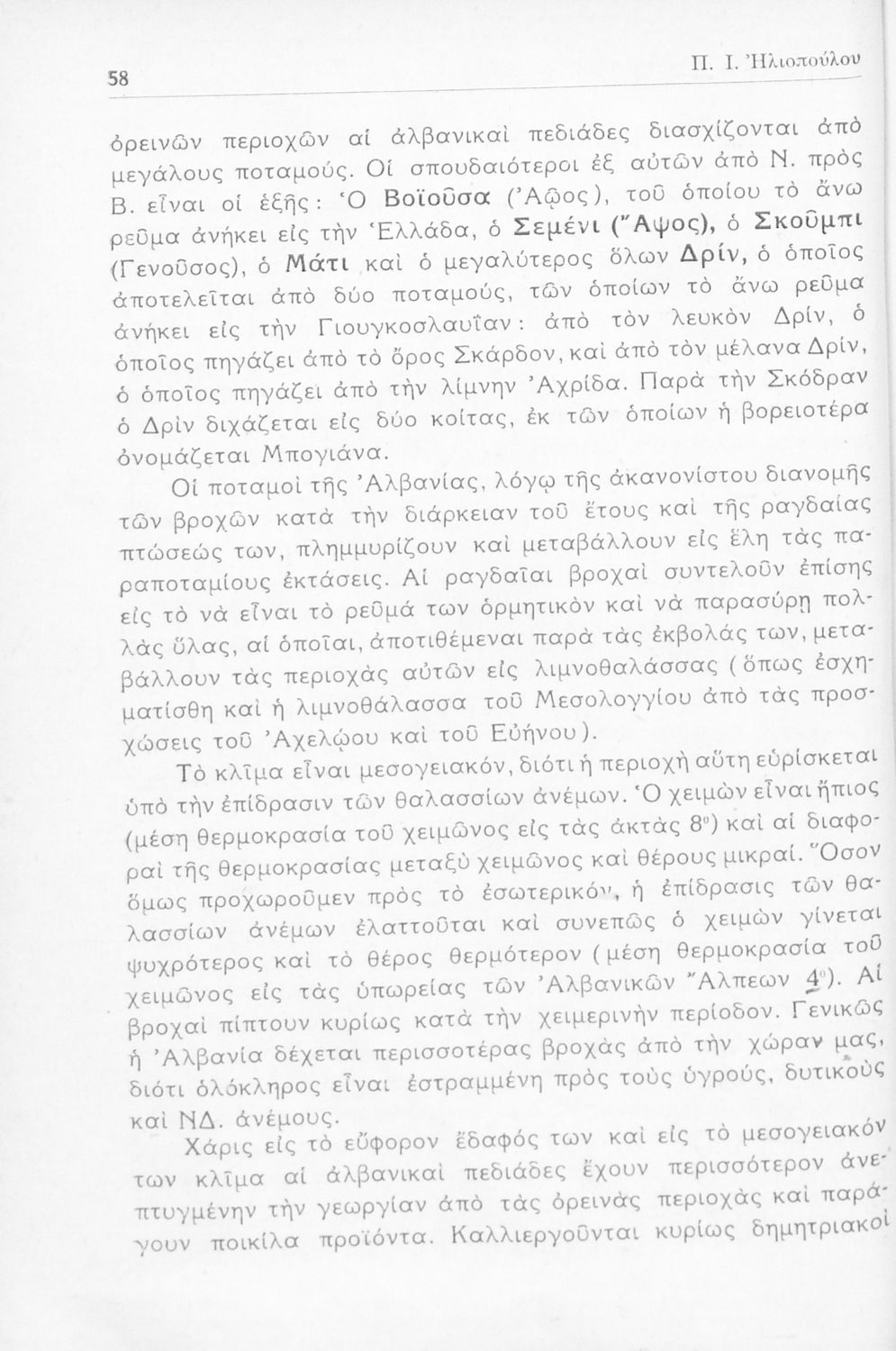 58

Π. Ι. Ἠλιοπούλου

ὀρεινῶν περιοχῶν αἱ ἀλβανικαὶ πεδιάδες διασχίζονται ἀπὸ μεγάλους ποταμούς. Οἱ σπουδαιότεροι ἐξ αὐτῶν ἀπὸ Ν. πρὸς Β. εἶναι οἱ ἑξῆς: Ὁ Βοϊοῦσα (Ἀῷος), τοῦ ὁποίου τὸ ἄνω ρεῦμα ἀνήκει εἰς τὴν Ἑλλάδα, ὁ Σεμένι (Ἄψος), ὁ Σκοῦμπι (Γενοῦσος), ὁ Μάτι καὶ ὁ μεγαλύτερος ὅλων Δρίν, ὁ ὁποῖος ἀποτελεῖται ἀπὸ δύο ποταμούς, τῶν ὁποίων τὸ ἄνω ρεῦμα ἀνήκει εἰς τὴν Γιουγκοσλαυΐαν: ἀπὸ τὸν λευκὸν Δρίν, ὁ ὁποῖος πηγάζει ἀπὸ τὸ ὄρος Σκάρδον, καὶ ἀπὸ τὸν μέλανα Δρίν, ὁ ὁποῖος πηγάζει ἀπὸ τὴν λίμνην Ἀχρίδα. Παρὰ τὴν Σκόδραν ὁ Δρὶν διχάζεται εἰς δύο κοίτας, ἐκ τῶν ὁποίων ἡ βορειοτέρα ὀνομάζεται Μπογιάνα.

Οἱ ποταμοὶ τῆς Ἀλβανίας, λόγῳ τῆς ἀκανονίστου διανομῆς τῶν βροχῶν κατὰ τὴν διάρκειαν τοῦ ἔτους καὶ τῆς ραγδαίας πτώσεώς των, πλημμυρίζουν καὶ μεταβάλλουν εἰς ἕλη τὰς παραποταμίους ἐκτάσεις. Αἱ ραγδαῖαι βροχαὶ συντελοῦν ἐπίσης εἰς τὸ νὰ εἶναι τὸ ρεῦμά των ὁρμητικὸν καὶ νὰ παρασύρῃ πολλὰς ὕλας, αἱ ὁποῖαι, ἀποτιθέμεναι παρὰ τὰς ἐκβολάς των, μεταβάλλουν τὰς περιοχὰς αὐτῶν εἰς λιμνοθαλάσσας (ὅπως ἐσχηματίσθη καὶ ἡ λιμνοθάλασσα τοῦ Μεσολογγίου ἀπὸ τὰς προσχώσεις τοῦ Ἀχελῴου καὶ τοῦ Εὐήνου).

Τὸ κλῖμα εἶναι μεσογειακόν, διότι ἡ περιοχὴ αὕτη εὑρίσκεται ὑπὸ τὴν ἐπίδρασιν τῶν θαλασσίων ἀνέμων. Ὁ χειμὼν εἶναι ἤπιος (μέση θερμοκρασία τοῦ χειμῶνος εἰς τὰς ἀκτὰς 8°) καὶ αἱ διαφοραὶ τῆς θερμοκρασίας μεταξὺ χειμῶνος καὶ θέρους μικραί. Ὅσον ὅμως προχωροῦμεν πρὸς τὸ ἐσωτερικόν, ἡ ἐπίδρασις τῶν θαλασσίων ἀνέμων ἐλαττοῦται καὶ συνεπῶς ὁ χειμὼν γίνεται ψυχρότερος καὶ τὸ θέρος θερμότερον (μέση θερμοκρασία τοῦ χειμῶνος εἰς τὰς ὑπωρείας τῶν Ἀλβανικῶν Ἄλπεων 4°). Αἱ βροχαὶ πίπτουν κυρίως κατὰ τὴν χειμερινὴν περίοδον. Γενικῶς ἡ Ἀλβανία δέχεται περισσοτέρας βροχὰς ἀπὸ τὴν χώραν μας, διότι ὁλόκληρος εἶναι ἐστραμμένη πρὸς τοὺς ὑγρούς, δυτικοὺς καὶ ΝΔ. ἀνέμους.

Χάρις εἰς τὸ εὔφορον ἔδαφός των καὶ εἰς τὸ μεσογειακόν των κλῖμα αἱ ἀλβανικαὶ πεδιάδες ἔχουν περισσότερον ἀνεπτυγμένην τὴν γεωργίαν ἀπὸ τὰς ὀρεινὰς περιοχὰς καὶ παράγουν ποικίλα προϊόντα. Καλλιεργοῦνται κυρίως δημητριακοὶ